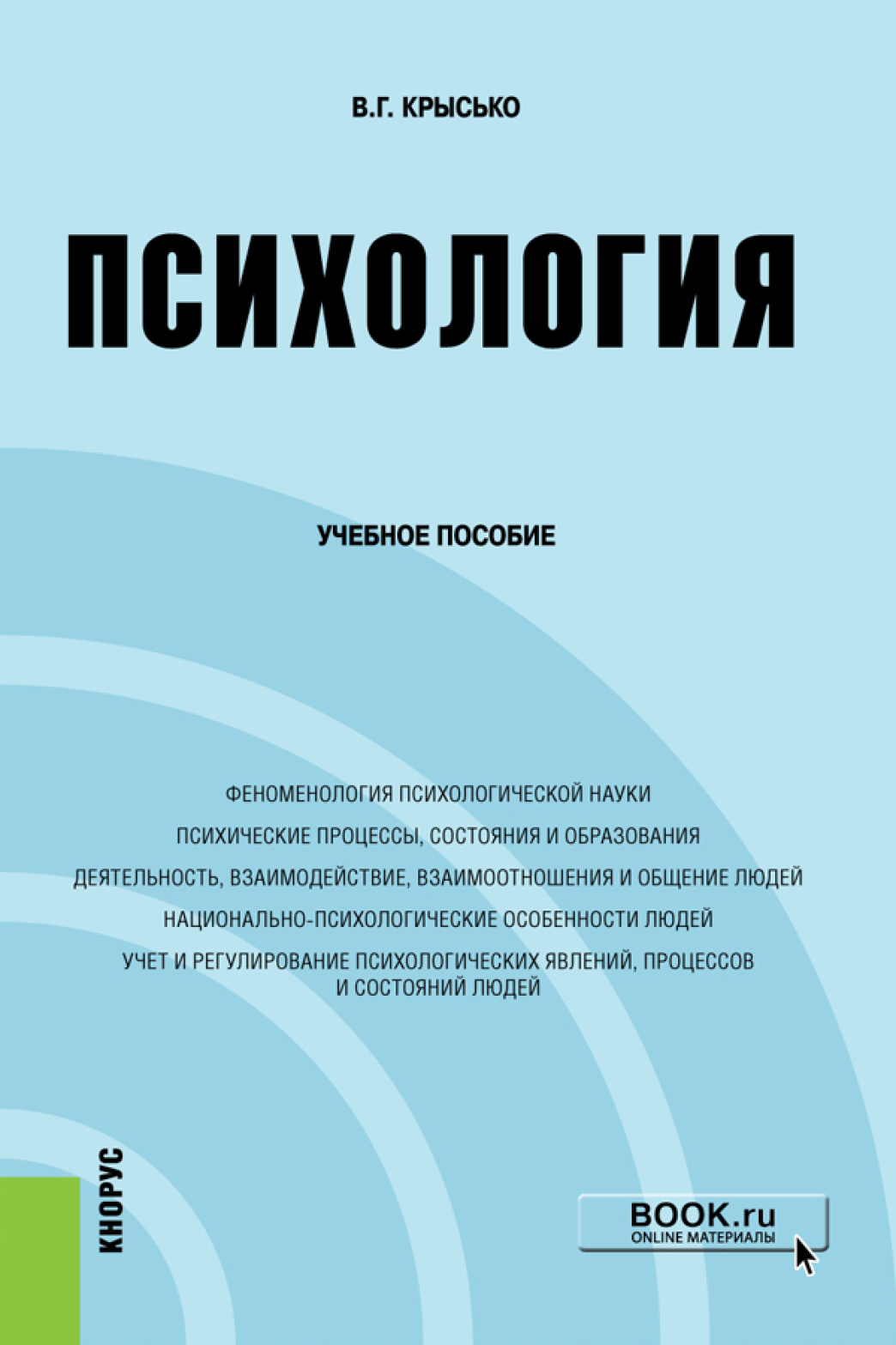 В.Г. КРЫСЬКО

ПСИХОЛОГИЯ

УЧЕБНОЕ ПОСОБИЕ

ФЕНОМЕНОЛОГИЯ ПСИХОЛОГИЧЕСКОЙ НАУКИ

ПСИХИЧЕСКИЕ ПРОЦЕССЫ, СОСТОЯНИЯ И ОБРАЗОВАНИЯ

ДЕЯТЕЛЬНОСТЬ, ВЗАИМОДЕЙСТВИЕ, ВЗАИМООТНОШЕНИЯ И ОБЩЕНИЕ ЛЮДЕЙ

НАЦИОНАЛЬНО-ПСИХОЛОГИЧЕСКИЕ ОСОБЕННОСТИ ЛЮДЕЙ

УЧЕТ И РЕГУЛИРОВАНИЕ ПСИХОЛОГИЧЕСКИХ ЯВЛЕНИЙ, ПРОЦЕССОВ И СОСТОЯНИЙ ЛЮДЕЙ

КНОРУС

BOOK.ru
ONLINE МАТЕРИАЛЫ